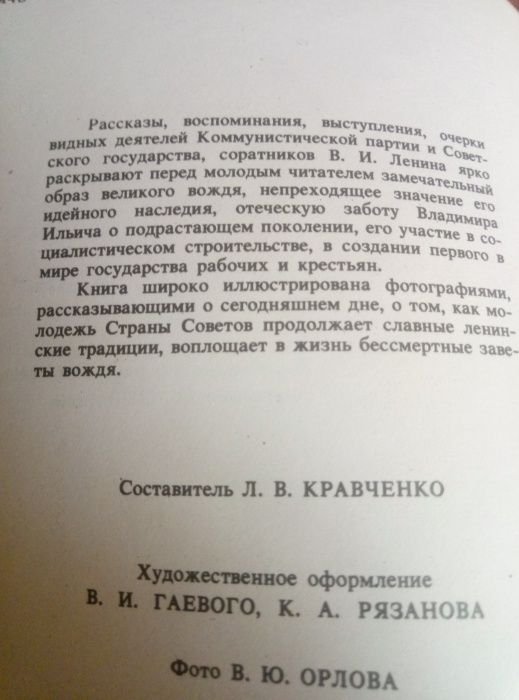 Рассказы, воспоминания, выступления, очерки видных деятелей Коммунистической партии и Советского государства, соратников В. И. Ленина ярко раскрывают перед молодым читателем замечательный образ великого вождя, непреходящее значение его идейного наследия, отеческую заботу Владимира Ильича о подрастающем поколении, его участие в социалистическом строительстве, в создании первого в мире государства рабочих и крестьян.

Книга широко иллюстрирована фотографиями, рассказывающими о сегодняшнем дне, о том, как молодежь Страны Советов продолжает славные ленинские традиции, воплощает в жизнь бессмертные заветы вождя.

Составитель Л. В. КРАВЧЕНКО

Художественное оформление
В. И. ГАЕВОГО, К. А. РЯЗАНОВА

Фото В. Ю. ОРЛОВА